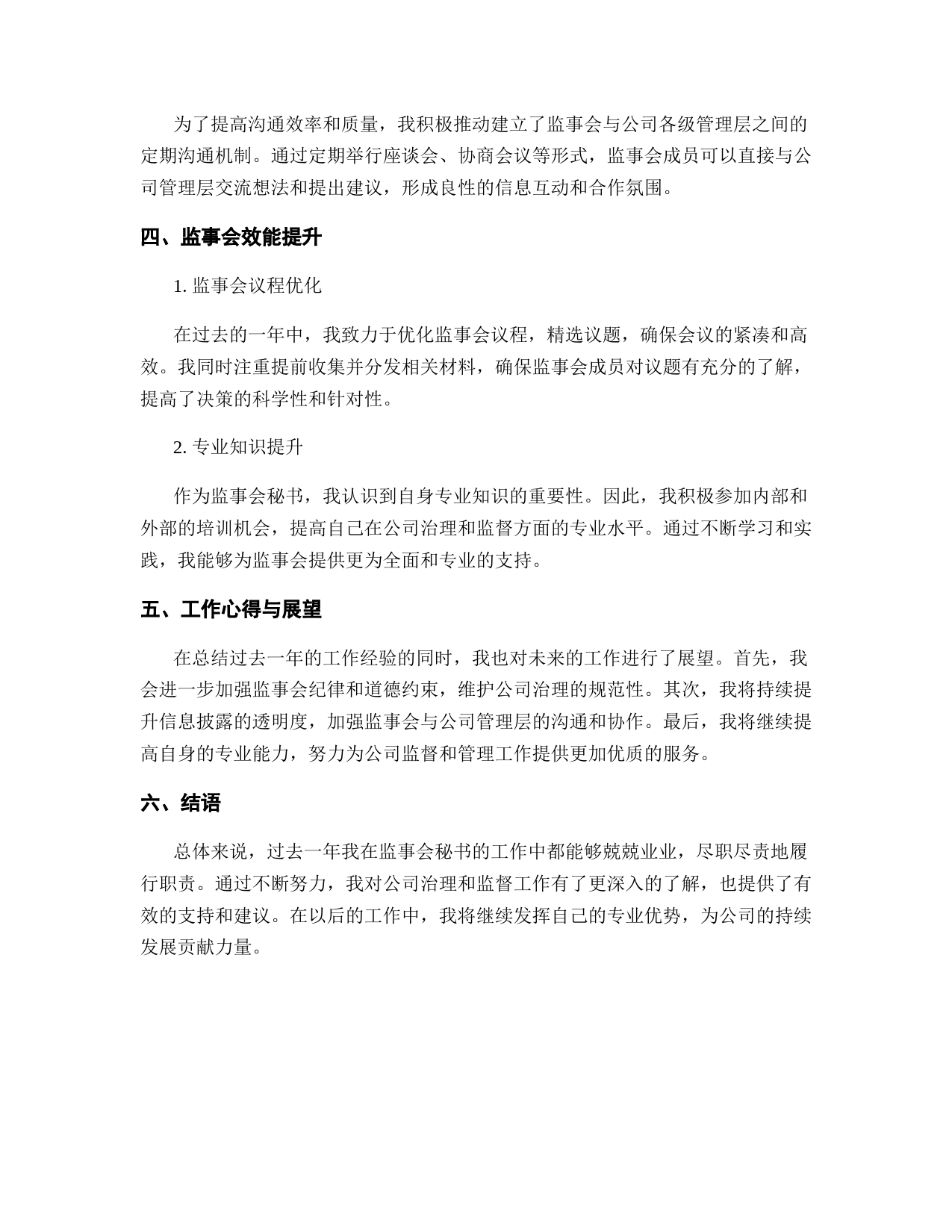 为了提高沟通效率和质量，我积极推动建立了监事会与公司各级管理层之间的定期沟通机制。通过定期举行座谈会、协商会议等形式，监事会成员可以直接与公司管理层交流想法和提出建议，形成良性的信息互动和合作氛围。

四、监事会效能提升

1. 监事会议程优化

在过去的一年中，我致力于优化监事会议程，精选议题，确保会议的紧凑和高效。我同时注重提前收集并分发相关材料，确保监事会成员对议题有充分的了解，提高了决策的科学性和针对性。

2. 专业知识提升

作为监事会秘书，我认识到自身专业知识的重要性。因此，我积极参加内部和外部的培训机会，提高自己在公司治理和监督方面的专业水平。通过不断学习和实践，我能够为监事会提供更为全面和专业的支持。

五、工作心得与展望

在总结过去一年的工作经验的同时，我也对未来的工作进行了展望。首先，我会进一步加强监事会纪律和道德约束，维护公司治理的规范性。其次，我将持续提升信息披露的透明度，加强监事会与公司管理层的沟通和协作。最后，我将继续提高自身的专业能力，努力为公司监督和管理工作提供更加优质的服务。

六、结语

总体来说，过去一年我在监事会秘书的工作中都能够兢兢业业，尽职尽责地履行职责。通过不断努力，我对公司治理和监督工作有了更深入的了解，也提供了有效的支持和建议。在以后的工作中，我将继续发挥自己的专业优势，为公司的持续发展贡献力量。